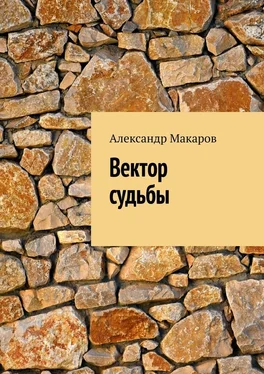 Александр Макаров

Вектор судьбы